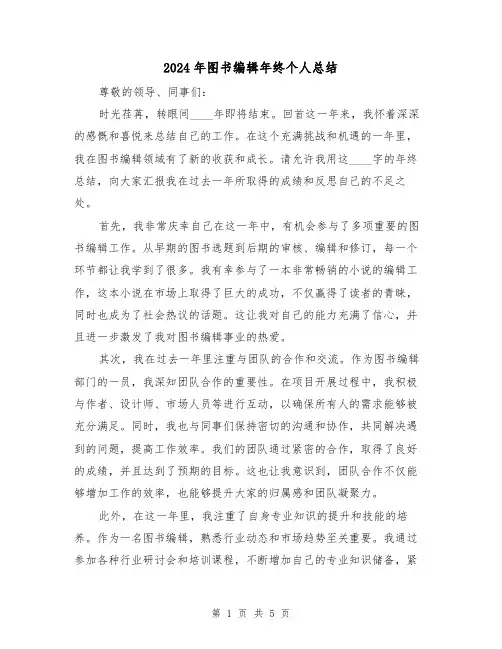 2024年图书编辑年终个人总结

尊敬的领导、同事们：

时光荏苒，转眼间____年即将结束。回首这一年来，我怀着深深的感慨和喜悦来总结自己的工作。在这个充满挑战和机遇的一年里，我在图书编辑领域有了新的收获和成长。请允许我用这____字的年终总结，向大家汇报我在过去一年所取得的成绩和反思自己的不足之处。

首先，我非常庆幸自己在这一年中，有机会参与了多项重要的图书编辑工作。从早期的图书选题到后期的审核、编辑和修订，每一个环节都让我学到了很多。我有幸参与了一本非常畅销的小说的编辑工作，这本小说在市场上取得了巨大的成功，不仅赢得了读者的青睐，同时也成为了社会热议的话题。这让我对自己的能力充满了信心，并且进一步激发了我对图书编辑事业的热爱。

其次，我在过去一年里注重与团队的合作和交流。作为图书编辑部门的一员，我深知团队合作的重要性。在项目开展过程中，我积极与作者、设计师、市场人员等进行互动，以确保所有人的需求能够被充分满足。同时，我也与同事们保持密切的沟通和协作，共同解决遇到的问题，提高工作效率。我们的团队通过紧密的合作，取得了良好的成绩，并且达到了预期的目标。这也让我意识到，团队合作不仅能够增加工作的效率，也能够提升大家的归属感和团队凝聚力。

此外，在这一年里，我注重了自身专业知识的提升和技能的培养。作为一名图书编辑，熟悉行业动态和市场趋势至关重要。我通过参加各种行业研讨会和培训课程，不断增加自己的专业知识储备，紧

第 1 页 共 5 页